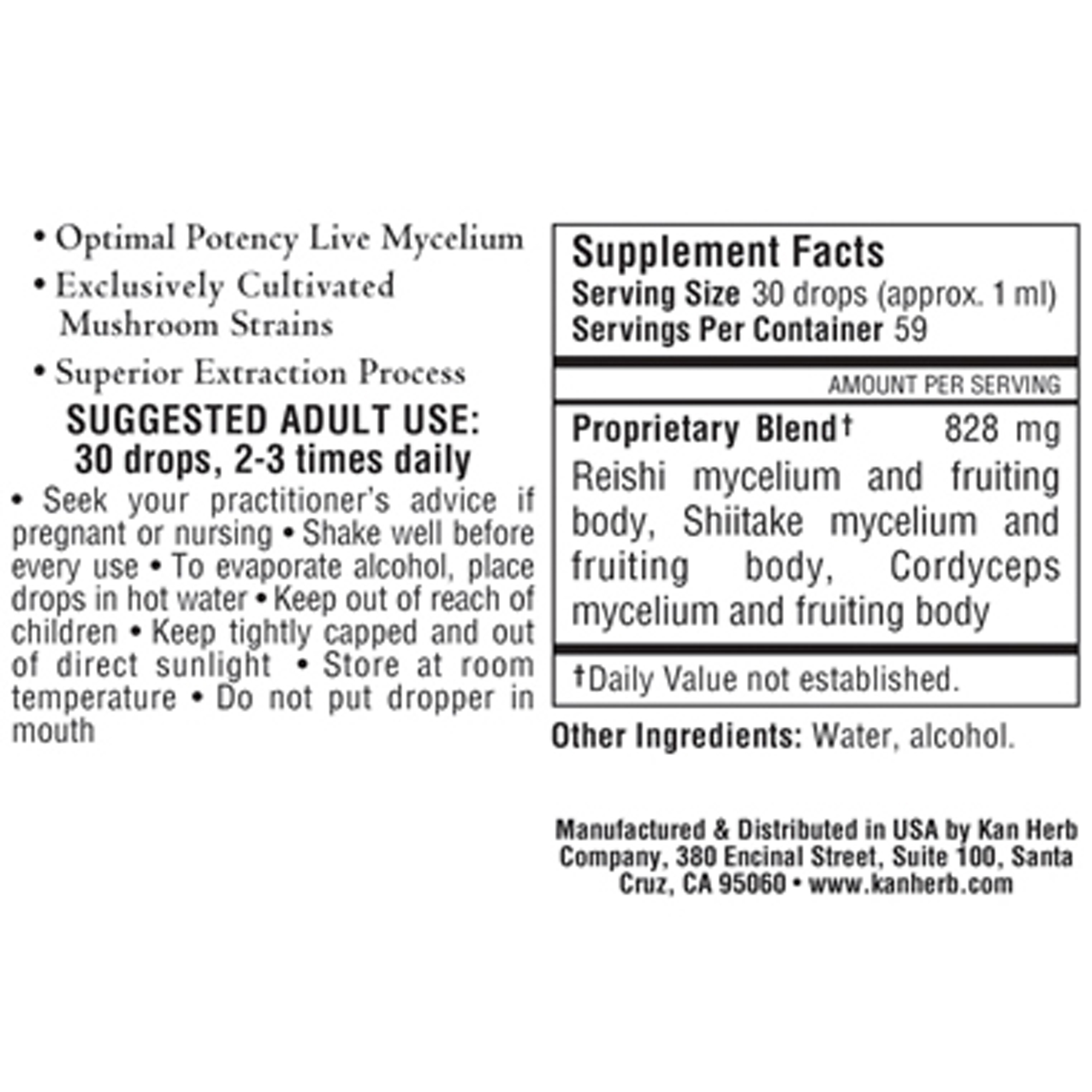 • Optimal Potency Live Mycelium
• Exclusively Cultivated Mushroom Strains
• Superior Extraction Process

SUGGESTED ADULT USE:
30 drops, 2-3 times daily

• Seek your practitioner's advice if pregnant or nursing • Shake well before every use • To evaporate alcohol, place drops in hot water • Keep out of reach of children • Keep tightly capped and out of direct sunlight • Store at room temperature • Do not put dropper in mouth

Supplement Facts
Serving Size 30 drops (approx. 1 ml)
Servings Per Container 59

AMOUNT PER SERVING

Proprietary Blend† 828 mg
Reishi mycelium and fruiting body, Shiitake mycelium and fruiting body, Cordyceps mycelium and fruiting body

†Daily Value not established.

Other Ingredients: Water, alcohol.

Manufactured & Distributed in USA by Kan Herb Company, 380 Encinal Street, Suite 100, Santa Cruz, CA 95060 • www.kanherb.com